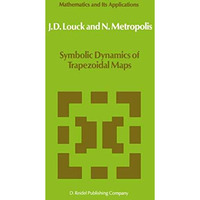 Mathematics and Its Applications

J.D. Louck and N. Metropolis

Symbolic Dynamics of Trapezoidal Maps

D. Reidel Publishing Company